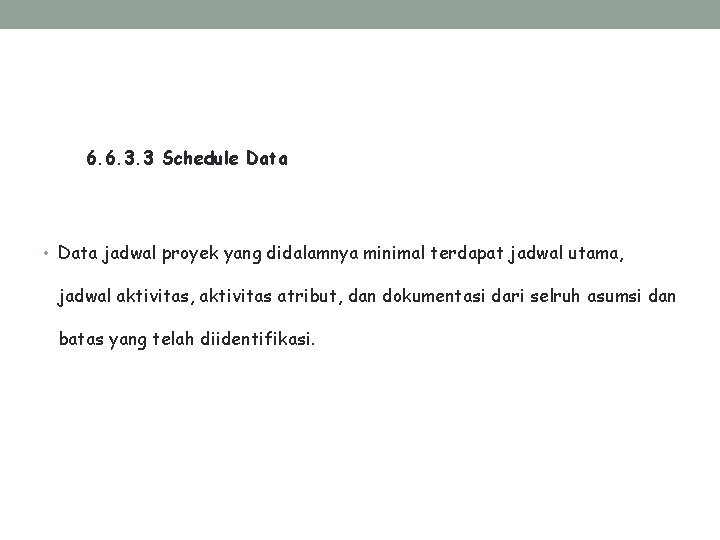 6.6.3.3 Schedule Data

• Data jadwal proyek yang didalamnya minimal terdapat jadwal utama, jadwal aktivitas, aktivitas atribut, dan dokumentasi dari selruh asumsi dan batas yang telah diidentifikasi.